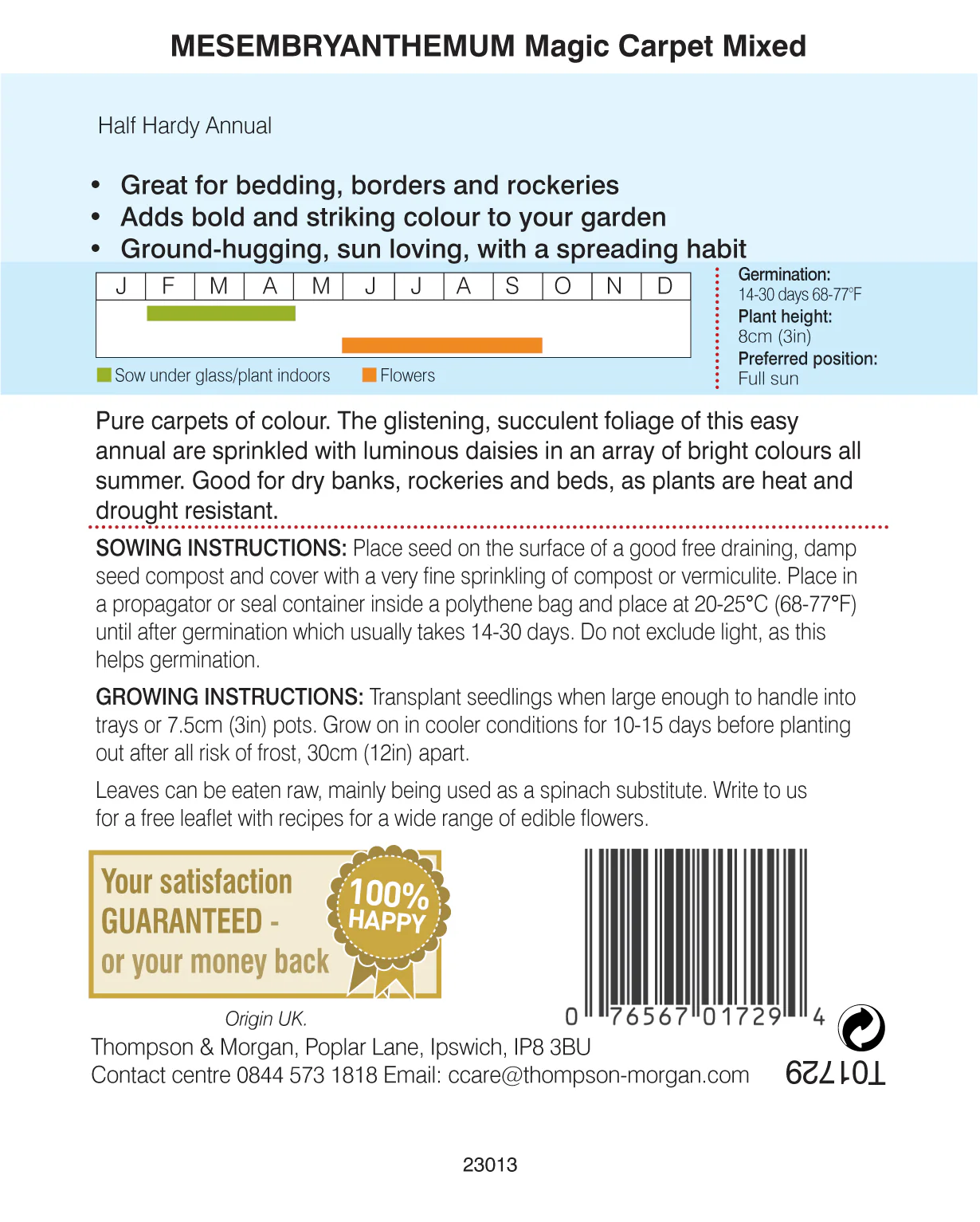 MESEMBRYANTHEMUM Magic Carpet Mixed

Half Hardy Annual

• Great for bedding, borders and rockeries
• Adds bold and striking colour to your garden
• Ground-hugging, sun loving, with a spreading habit

| J | F | M | A | M | J | J | A | S | O | N | D |
|---|---|---|---|---|---|---|---|---|---|---|---|

Sow under glass/plant indoors Flowers

Germination:
14-30 days 68-77°F
Plant height:
8cm (3in)
Preferred position:
Full sun

Pure carpets of colour. The glistening, succulent foliage of this easy annual are sprinkled with luminous daisies in an array of bright colours all summer. Good for dry banks, rockeries and beds, as plants are heat and drought resistant.

SOWING INSTRUCTIONS: Place seed on the surface of a good free draining, damp seed compost and cover with a very fine sprinkling of compost or vermiculite. Place in a propagator or seal container inside a polythene bag and place at 20-25°C (68-77°F) until after germination which usually takes 14-30 days. Do not exclude light, as this helps germination.

GROWING INSTRUCTIONS: Transplant seedlings when large enough to handle into trays or 7.5cm (3in) pots. Grow on in cooler conditions for 10-15 days before planting out after all risk of frost, 30cm (12in) apart.

Leaves can be eaten raw, mainly being used as a spinach substitute. Write to us for a free leaflet with recipes for a wide range of edible flowers.

Your satisfaction
GUARANTEED -
or your money back

100%
HAPPY

0 76567 01729 4

Origin UK.
Thompson & Morgan, Poplar Lane, Ipswich, IP8 3BU
Contact centre 0844 573 1818 Email: ccare@thompson-morgan.com

T01729

23013